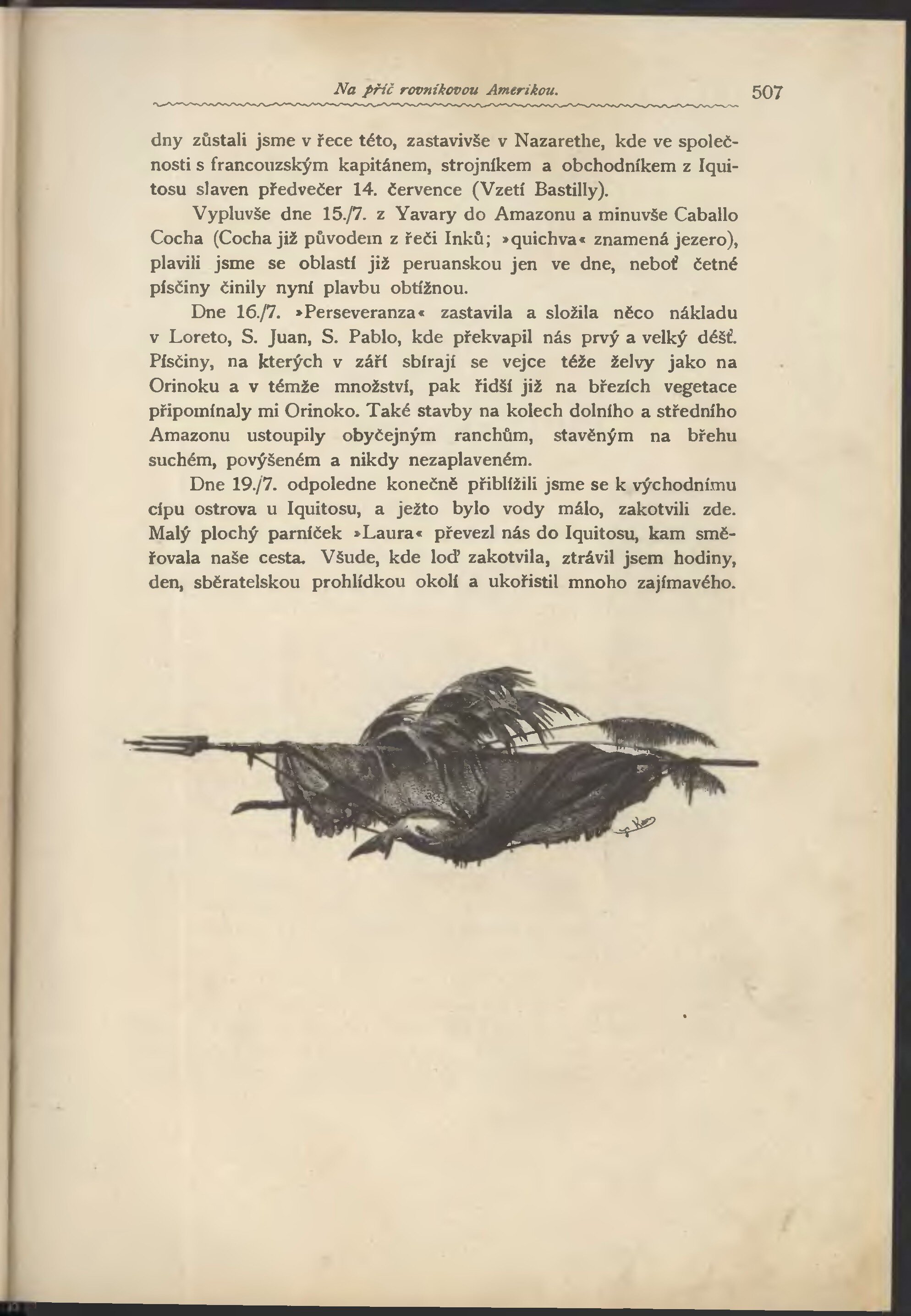 Na příč rovníkovou Amerikou. 507

dny zůstali jsme v řece této, zastavivše v Nazarethe, kde ve společnosti s francouzským kapitánem, strojníkem a obchodníkem z Iquitosu slaven předvečer 14. července (Vzetí Bastilly).

Vypluvše dne 15./7. z Yavary do Amazonu a minuvše Caballo Cocha (Cocha již původem z řeči Inků; »quichva« znamená jezero), plavili jsme se oblastí již peruanskou jen ve dne, neboť četné písčiny činily nyní plavbu obtížnou.

Dne 16./7. »Perseveranza« zastavila a složila něco nákladu v Loreto, S. Juan, S. Pablo, kde překvapil nás prvý a velký déšť. Písčiny, na kterých v září sbírají se vejce téže želvy jako na Orinoku a v témže množství, pak řidší již na březích vegetace připomínaly mi Orinoko. Také stavby na kolech dolního a středního Amazonu ustoupily obyčejným ranchům, stavěným na břehu suchém, povýšeném a nikdy nezaplaveném.

Dne 19./7. odpoledne konečně přiblížili jsme se k východnímu cípu ostrova u Iquitosu, a ježto bylo vody málo, zakotvili zde. Malý plochý parníček »Laura« převezl nás do Iquitosu, kam směřovala naše cesta. Všude, kde loď zakotvila, ztrávil jsem hodiny, den, sběratelskou prohlídkou okolí a ukořistil mnoho zajímavého.